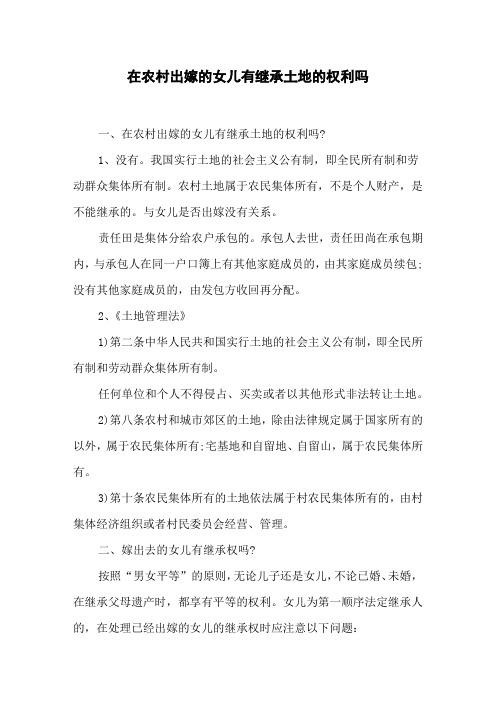 在农村出嫁的女儿有继承土地的权利吗

一、在农村出嫁的女儿有继承土地的权利吗?

1、没有。我国实行土地的社会主义公有制，即全民所有制和劳动群众集体所有制。农村土地属于农民集体所有，不是个人财产，是不能继承的。与女儿是否出嫁没有关系。

责任田是集体分给农户承包的。承包人去世，责任田尚在承包期内，与承包人在同一户口簿上有其他家庭成员的，由其家庭成员续包;没有其他家庭成员的，由发包方收回再分配。

2、《土地管理法》

1)第二条中华人民共和国实行土地的社会主义公有制，即全民所有制和劳动群众集体所有制。

任何单位和个人不得侵占、买卖或者以其他形式非法转让土地。

2)第八条农村和城市郊区的土地，除由法律规定属于国家所有的以外，属于农民集体所有;宅基地和自留地、自留山，属于农民集体所有。

3)第十条农民集体所有的土地依法属于村农民集体所有的，由村集体经济组织或者村民委员会经营、管理。

二、嫁出去的女儿有继承权吗?

按照“男女平等”的原则，无论儿子还是女儿，不论已婚、未婚，在继承父母遗产时，都享有平等的权利。女儿为第一顺序法定继承人的，在处理已经出嫁的女儿的继承权时应注意以下问题: